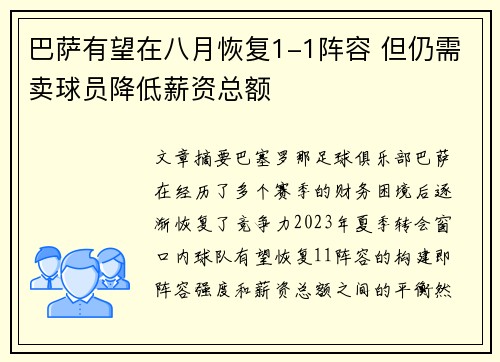 巴萨有望在八月恢复1-1阵容 但仍需卖球员降低薪资总额

文章摘要巴塞罗那足球俱乐部巴萨在经历了多个赛季的财务困境后逐渐恢复了竞争力2023年夏季转会窗口内球队有望恢复11阵容的构建即阵容强度和薪资总额之间的平衡然